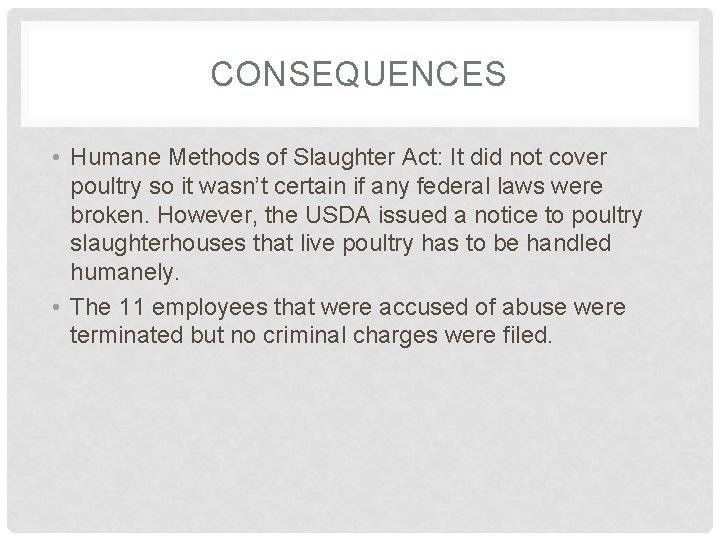 CONSEQUENCES

• Humane Methods of Slaughter Act: It did not cover poultry so it wasn't certain if any federal laws were broken. However, the USDA issued a notice to poultry slaughterhouses that live poultry has to be handled humanely.

• The 11 employees that were accused of abuse were terminated but no criminal charges were filed.